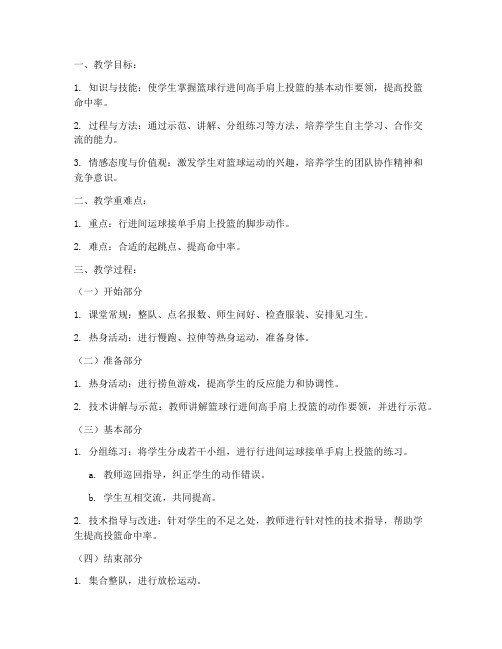 一、教学目标：

1. 知识与技能：使学生掌握篮球行进间高手肩上投篮的基本动作要领，提高投篮命中率。

2. 过程与方法：通过示范、讲解、分组练习等方法，培养学生自主学习、合作交流的能力。

3. 情感态度与价值观：激发学生对篮球运动的兴趣，培养学生的团队协作精神和竞争意识。

二、教学重难点：

1. 重点：行进间运球接单手肩上投篮的脚步动作。

2. 难点：合适的起跳点、提高命中率。

三、教学过程：

（一）开始部分

1. 课堂常规：整队、点名报数、师生问好、检查服装、安排见习生。

2. 热身活动：进行慢跑、拉伸等热身运动，准备身体。

（二）准备部分

1. 热身活动：进行捞鱼游戏，提高学生的反应能力和协调性。

2. 技术讲解与示范：教师讲解篮球行进间高手肩上投篮的动作要领，并进行示范。

（三）基本部分

1. 分组练习：将学生分成若干小组，进行行进间运球接单手肩上投篮的练习。

a. 教师巡回指导，纠正学生的动作错误。

b. 学生互相交流，共同提高。

2. 技术指导与改进：针对学生的不足之处，教师进行针对性的技术指导，帮助学生提高投篮命中率。

（四）结束部分

1. 集合整队，进行放松运动。